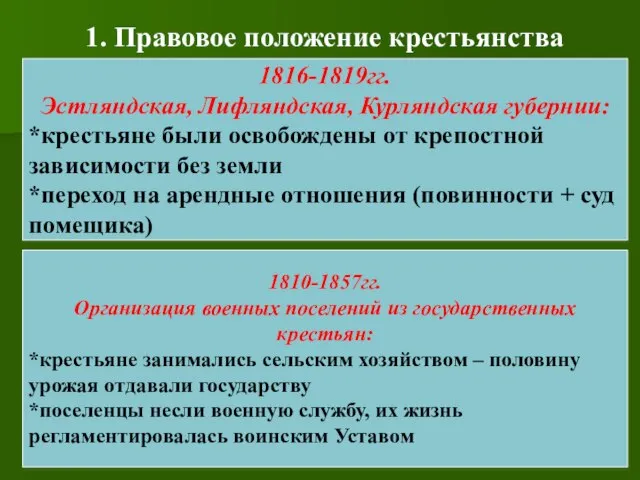 1. Правовое положение крестьянства

1816-1819гг.
Эстляндская, Лифляндская, Курляндская губернии:
*крестьяне были освобождены от крепостной зависимости без земли
*переход на арендные отношения (повинности + суд помещика)

1810-1857гг.
Организация военных поселений из государственных крестьян:
*крестьяне занимались сельским хозяйством – половину урожая отдавали государству
*поселенцы несли военную службу, их жизнь регламентировалась воинским Уставом